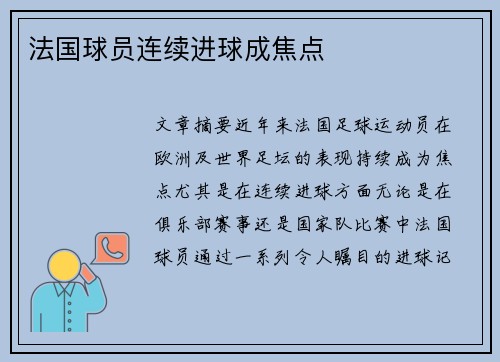 法国球员连续进球成焦点

文章摘要近年来法国足球运动员在欧洲及世界足坛的表现持续成为焦点尤其是在连续进球方面无论是在俱乐部赛事还是国家队比赛中法国球员通过一系列令人瞩目的进球记